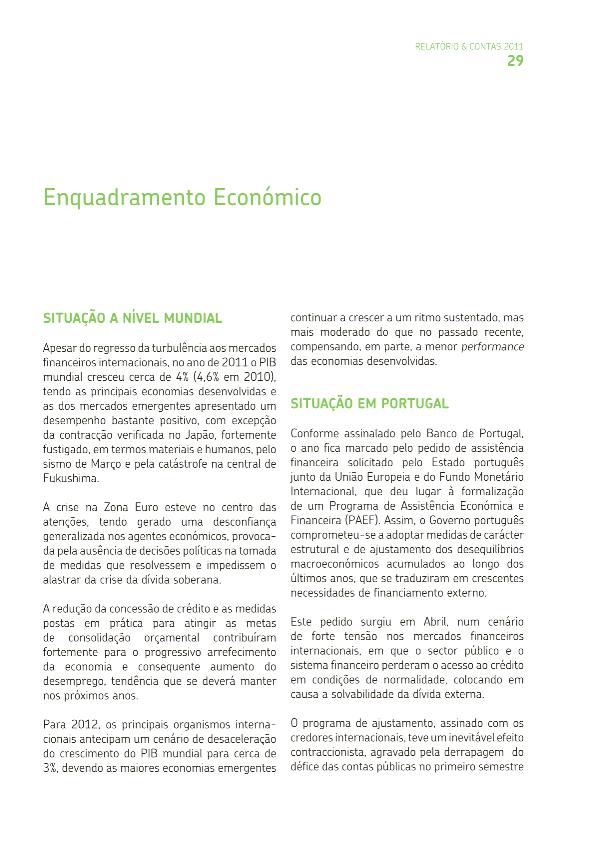 RELATÓRIO & CONTAS 2011
29

Enquadramento Económico

SITUAÇÃO A NÍVEL MUNDIAL

Apesar do regresso da turbulência aos mercados financeiros internacionais, no ano de 2011 o PIB mundial cresceu cerca de 4% (4,6% em 2010), tendo as principais economias desenvolvidas e as dos mercados emergentes apresentado um desempenho bastante positivo, com excepção da contracção verificada no Japão, fortemente fustigado, em termos materiais e humanos, pelo sismo de Março e pela catástrofe na central de Fukushima.

A crise na Zona Euro esteve no centro das atenções, tendo gerado uma desconfiança generalizada nos agentes económicos, provocada pela ausência de decisões políticas na tomada de medidas que resolvessem e impedissem o alastrar da crise da dívida soberana.

A redução da concessão de crédito e as medidas postas em prática para atingir as metas de consolidação orçamental contribuíram fortemente para o progressivo arrefecimento da economia e consequente aumento do desemprego, tendência que se deverá manter nos próximos anos.

Para 2012, os principais organismos internacionais antecipam um cenário de desaceleração do crescimento do PIB mundial para cerca de 3%, devendo as maiores economias emergentes continuar a crescer a um ritmo sustentado, mas mais moderado do que no passado recente, compensando, em parte, a menor performance das economias desenvolvidas.

SITUAÇÃO EM PORTUGAL

Conforme assinalado pelo Banco de Portugal, o ano fica marcado pelo pedido de assistência financeira solicitado pelo Estado português junto da União Europeia e do Fundo Monetário Internacional, que deu lugar à formalização de um Programa de Assistência Económica e Financeira (PAEF). Assim, o Governo português comprometeu-se a adoptar medidas de carácter estrutural e de ajustamento dos desequilíbrios macroeconómicos acumulados ao longo dos últimos anos, que se traduziram em crescentes necessidades de financiamento externo.

Este pedido surgiu em Abril, num cenário de forte tensão nos mercados financeiros internacionais, em que o sector público e o sistema financeiro perderam o acesso ao crédito em condições de normalidade, colocando em causa a solvabilidade da dívida externa.

O programa de ajustamento, assinado com os credores internacionais, teve um inevitável efeito contraccionista, agravado pela derrapagem do défice das contas públicas no primeiro semestre